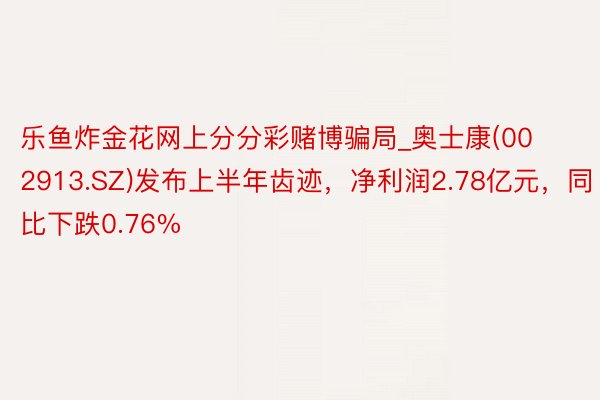 乐鱼炸金花网上分分彩赌博骗局_奥士康(002913.SZ)发布上半年齿迹，净利润2.78亿元，同比下跌0.76%